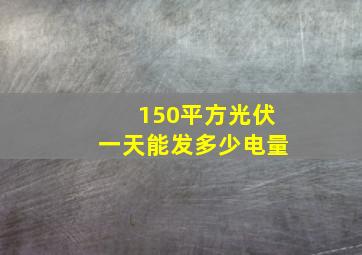 150平方光伏
一天能发多少电量